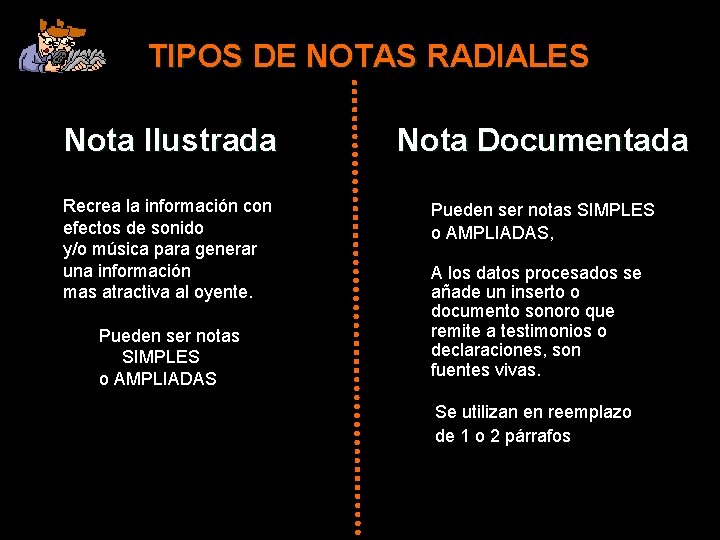 TIPOS DE NOTAS RADIALES

Nota Ilustrada

Recrea la información con efectos de sonido y/o música para generar una información mas atractiva al oyente.

Pueden ser notas SIMPLES o AMPLIADAS

Nota Documentada

Pueden ser notas SIMPLES o AMPLIADAS,

A los datos procesados se añade un inserto o documento sonoro que remite a testimonios o declaraciones, son fuentes vivas.

Se utilizan en reemplazo de 1 o 2 párrafos